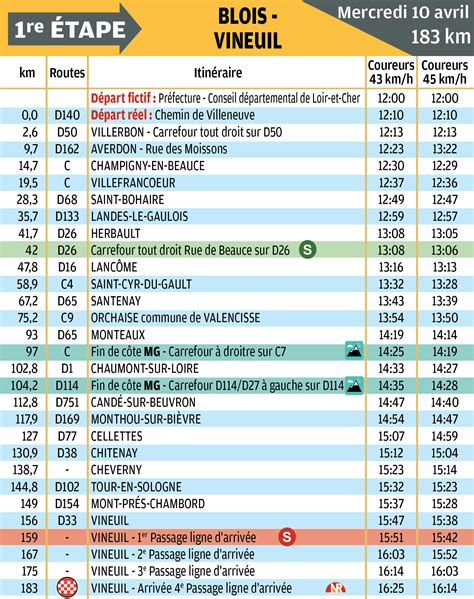 1re ÉTAPE

BLOIS - VINEUIL

Mercredi 10 avril
183 km

| km | Routes | Itinéraire | Coureurs 43 km/h | Coureurs 45 km/h |
|---|---|---|---|---|
| | | Départ fictif : Préfecture - Conseil départemental de Loir-et-Cher | 12:00 | 12:00 |
| 0,0 | D140 | Départ réel : Chemin de Villeneuve | 12:10 | 12:10 |
| 2,6 | D50 | VILLERBON - Carrefour tout droit sur D50 | 12:13 | 12:13 |
| 9,7 | D162 | AVERDON - Rue des Moissons | 12:23 | 13:22 |
| 14,7 | C | CHAMPIGNY-EN-BEAUCE | 12:30 | 12:29 |
| 19,5 | C | VILLEFRANCOEUR | 12:37 | 12:36 |
| 28,3 | D68 | SAINT-BOHAIRE | 12:49 | 12:47 |
| 35,7 | D133 | LANDES-LE-GAULOIS | 12:59 | 12:57 |
| 41,7 | D26 | HERBAULT | 13:08 | 13:05 |
| 42 | D26 | Carrefour tout droit Rue de Beauce sur D26 S | 13:08 | 13:06 |
| 47,8 | D16 | LANCÔME | 13:16 | 13:13 |
| 58,9 | C4 | SAINT-CYR-DU-GAULT | 13:32 | 13:28 |
| 67,2 | D65 | SANTENAY | 13:43 | 13:39 |
| 75,2 | C9 | ORCHAISE commune de VALENCISSE | 13:54 | 13:50 |
| 93 | D65 | MONTEAUX | 14:19 | 14:14 |
| 97 | C | Fin de côte MG - Carrefour à droitre sur C7 | 14:25 | 14:19 |
| 102,8 | D1 | CHAUMONT-SUR-LOIRE | 14:33 | 14:27 |
| 104,2 | D114 | Fin de côte MG - Carrefour D114/D27 à gauche sur D114 | 14:35 | 14:28 |
| 112,8 | D751 | CANDÉ-SUR-BEUVRON | 14:47 | 14:40 |
| 117,9 | D169 | MONTHOU-SUR-BIÈVRE | 14:54 | 14:47 |
| 127 | D77 | CELLETTES | 15:07 | 14:59 |
| 130,9 | D38 | CHITENAY | 15:12 | 15:04 |
| 138,7 | - | CHEVERNY | 15:23 | 15:14 |
| 144,8 | D102 | TOUR-EN-SOLOGNE | 15:32 | 15:23 |
| 149 | D154 | MONT-PRÉS-CHAMBORD | 15:37 | 15:28 |
| 156 | D33 | VINEUIL | 15:47 | 15:38 |
| 159 | - | VINEUIL - 1er Passage ligne d'arrivée S | 15:51 | 15:42 |
| 167 | - | VINEUIL - 2e Passage ligne d'arrivée | 16:03 | 15:52 |
| 175 | - | VINEUIL - 3e Passage ligne d'arrivée | 16:14 | 16:03 |
| 183 | | VINEUIL - Arrivée 4e Passage ligne d'arrivée NR | 16:25 | 16:14 |